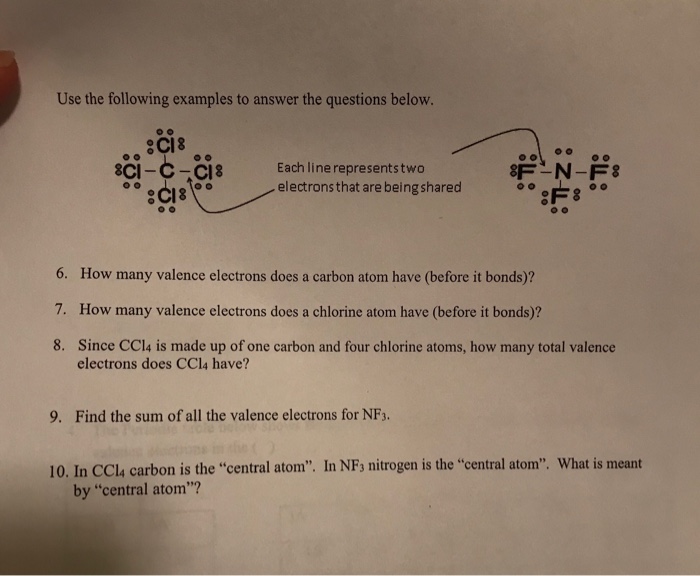 Use the following examples to answer the questions below.

Cl
Cl – C – Cl
Cl

Each line represents two electrons that are being shared

F – N – F
F

6. How many valence electrons does a carbon atom have (before it bonds)?

7. How many valence electrons does a chlorine atom have (before it bonds)?

8. Since $CCl_4$ is made up of one carbon and four chlorine atoms, how many total valence electrons does $CCl_4$ have?

9. Find the sum of all the valence electrons for $NF_3$.

10. In $CCl_4$ carbon is the "central atom". In $NF_3$ nitrogen is the "central atom". What is meant by "central atom"?